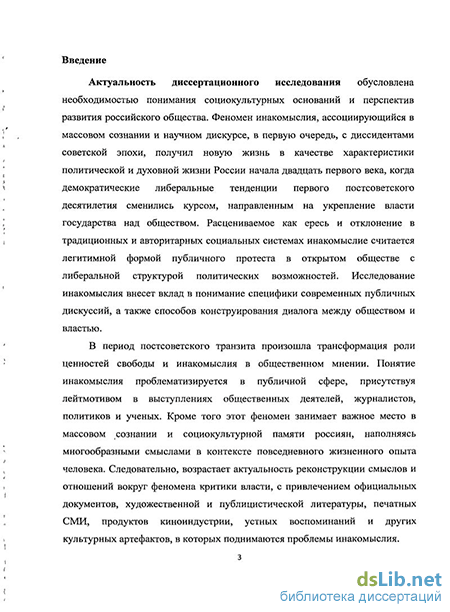 Введение

Актуальность диссертационного исследования обусловлена необходимостью понимания социокультурных оснований и перспектив развития российского общества. Феномен инакомыслия, ассоциирующийся в массовом сознании и научном дискурсе, в первую очередь, с диссидентами советской эпохи, получил новую жизнь в качестве характеристики политической и духовной жизни России начала двадцать первого века, когда демократические либеральные тенденции первого постсоветского десятилетия сменились курсом, направленным на укрепление власти государства над обществом. Расцениваемое как ересь и отклонение в традиционных и авторитарных социальных системах инакомыслие считается легитимной формой публичного протеста в открытом обществе с либеральной структурой политических возможностей. Исследование инакомыслия внесет вклад в понимание специфики современных публичных дискуссий, а также способов конструирования диалога между обществом и властью.

В период постсоветского транзита произошла трансформация роли ценностей свободы и инакомыслия в общественном мнении. Понятие инакомыслия проблематизируется в публичной сфере, присутствуя лейтмотивом в выступлениях общественных деятелей, журналистов, политиков и ученых. Кроме того этот феномен занимает важное место в массовом сознании и социокультурной памяти россиян, наполняясь многообразными смыслами в контексте повседневного жизненного опыта человека. Следовательно, возрастает актуальность реконструкции смыслов и отношений вокруг феномена критики власти, с привлечением официальных документов, художественной и публицистической литературы, печатных СМИ, продуктов киноиндустрии, устных воспоминаний и других культурных артефактов, в которых поднимаются проблемы инакомыслия.

3

dsLib.net
библиотека диссертаций